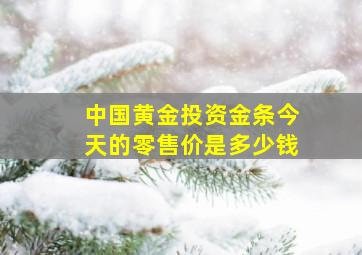 中国黄金投资金条今天的零售价是多少钱